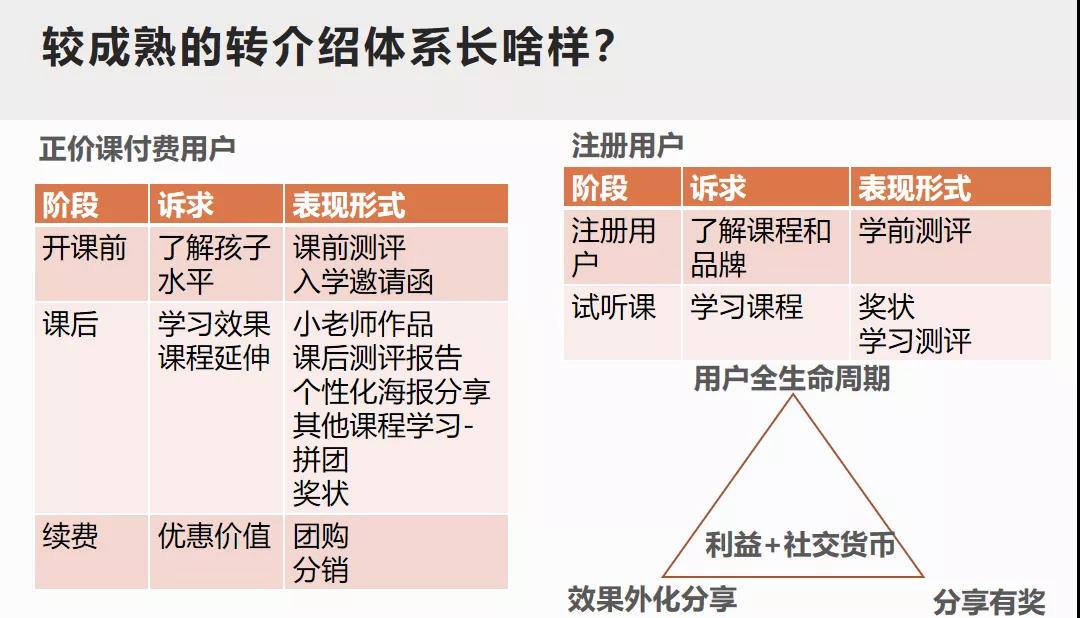 较成熟的转介绍体系长啥样?

正价课付费用户

| 阶段 | 诉求 | 表现形式 |
|---|---|---|
| 开课前 | 了解孩子水平 | 课前测评 入学邀请函 |
| 课后 | 学习效果 课程延伸 | 小老师作品 课后测评报告 个性化海报分享 其他课程学习-拼团 奖状 |
| 续费 | 优惠价值 | 团购 分销 |

注册用户

| 阶段 | 诉求 | 表现形式 |
|---|---|---|
| 注册用户 | 了解课程和品牌 | 学前测评 |
| 试听课 | 学习课程 | 奖状 学习测评 |

用户全生命周期

利益+社交货币

效果外化分享

分享有奖